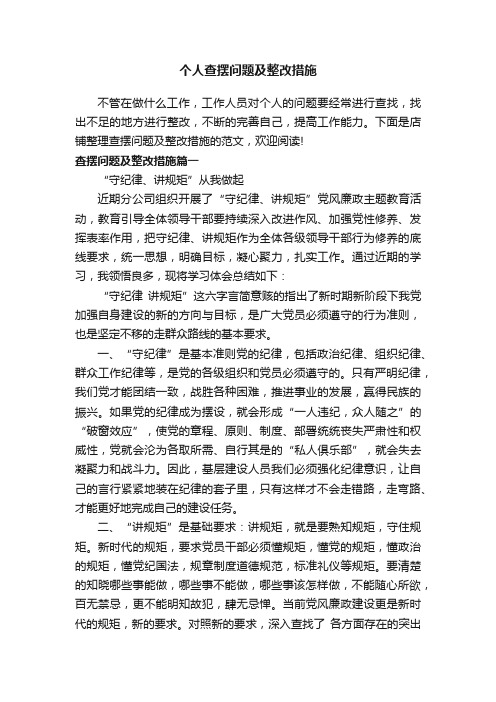 个人查摆问题及整改措施

不管在做什么工作，工作人员对个人的问题要经常进行查找，找出不足的地方进行整改，不断的完善自己，提高工作能力。下面是店铺整理查摆问题及整改措施的范文，欢迎阅读!

查摆问题及整改措施篇一

“守纪律、讲规矩”从我做起

近期分公司组织开展了“守纪律、讲规矩”党风廉政主题教育活动，教育引导全体领导干部要持续深入改进作风、加强党性修养、发挥表率作用，把守纪律、讲规矩作为全体各级领导干部行为修养的底线要求，统一思想，明确目标，凝心聚力，扎实工作。通过近期的学习，我领悟良多，现将学习体会总结如下：

“守纪律 讲规矩”这六字言简意赅的指出了新时期新阶段下我党加强自身建设的新的方向与目标，是广大党员必须遵守的行为准则，也是坚定不移的走群众路线的基本要求。

一、“守纪律”是基本准则党的纪律，包括政治纪律、组织纪律、群众工作纪律等，是党的各级组织和党员必须遵守的。只有严明纪律，我们党才能团结一致，战胜各种困难，推进事业的发展，赢得民族的振兴。如果党的纪律成为摆设，就会形成“一人违纪，众人随之”的“破窗效应”，使党的章程、原则、制度、部署统统丧失严肃性和权威性，党就会沦为各取所需、自行其是的“私人俱乐部”，就会失去凝聚力和战斗力。因此，基层建设人员我们必须强化纪律意识，让自己的言行紧紧地装在纪律的套子里，只有这样才不会走错路，走弯路、才能更好地完成自己的建设任务。

二、“讲规矩”是基础要求：讲规矩，就是要熟知规矩，守住规矩。新时代的规矩，要求党员干部必须懂规矩，懂党的规矩，懂政治的规矩，懂党纪国法，规章制度道德规范，标准礼仪等规矩。要清楚的知晓哪些事能做，哪些事不能做，哪些事该怎样做，不能随心所欲，百无禁忌，更不能明知故犯，肆无忌惮。当前党风廉政建设更是新时代的规矩，新的要求。对照新的要求，深入查找了 各方面存在的突出